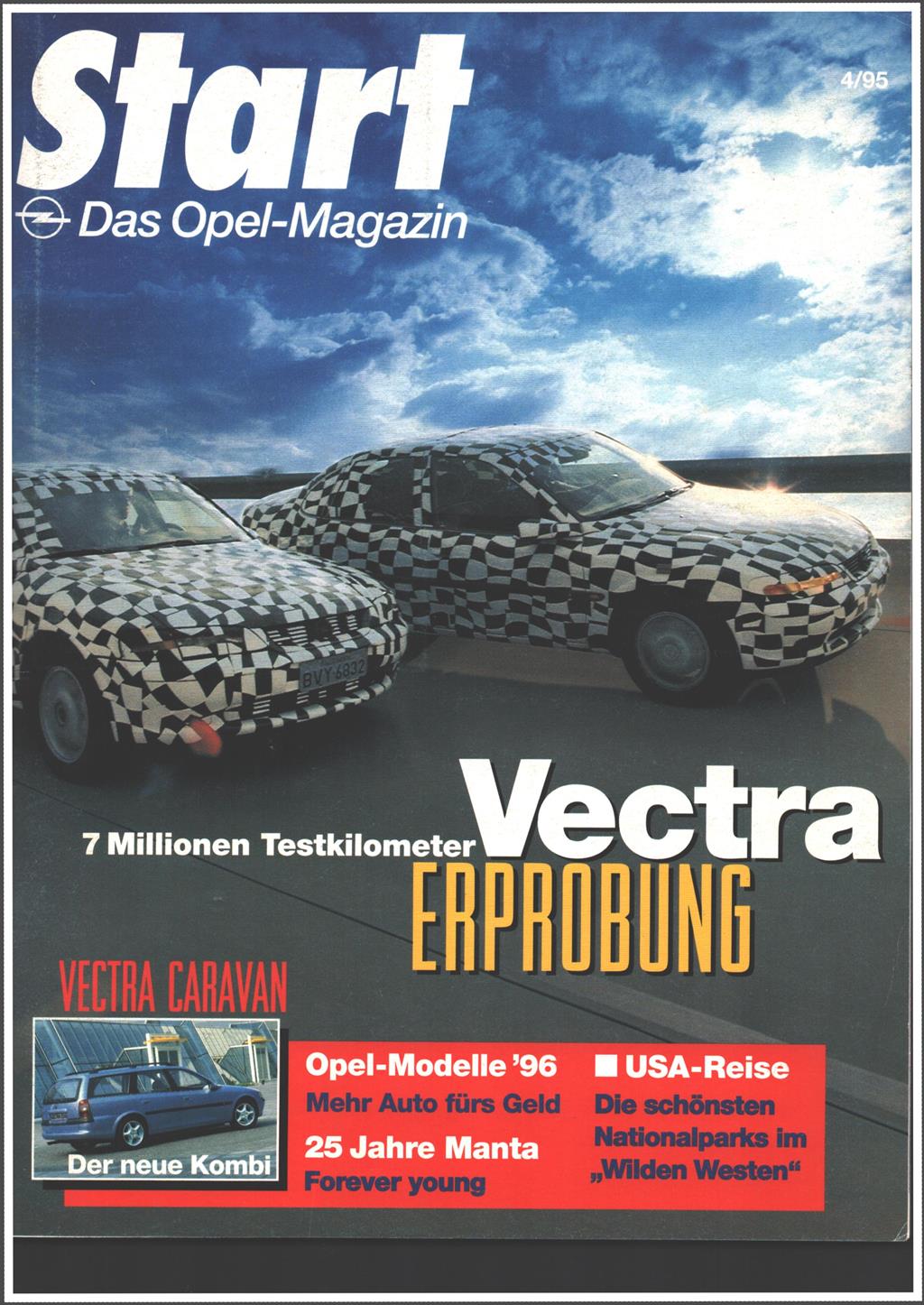 Start

4/95

Das Opel-Magazin

7 Millionen Testkilometer Vectra

ERPROBUNG

VECTRA CARAVAN

Der neue Kombi

Opel-Modelle '96
Mehr Auto fürs Geld

25 Jahre Manta
Forever young

■ USA-Reise
Die schönsten Nationalparks im „Wilden Westen“